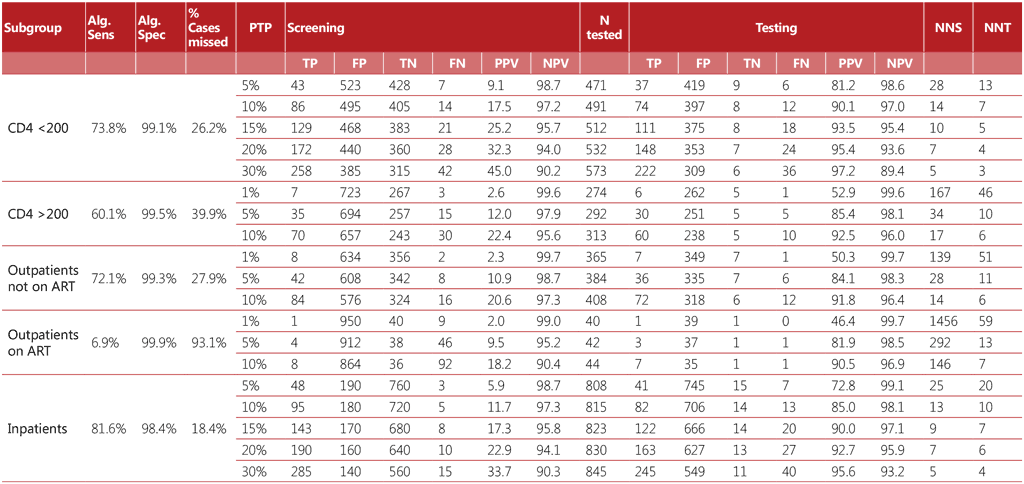 | Subgroup | Alg. Sens | Alg. Spec | % Cases missed | PTP | Screening | | | | | | N tested | Testing | | | | | | NNS | NNT |
|---|---|---|---|---|---|---|---|---|---|---|---|---|---|---|---|---|---|---|---|
| | | | | | TP | FP | TN | FN | PPV | NPV | | TP | FP | TN | FN | PPV | NPV | | |
| CD4 <200 | 73.8% | 99.1% | 26.2% | 5% | 43 | 523 | 428 | 7 | 9.1 | 98.7 | 471 | 37 | 419 | 9 | 6 | 81.2 | 98.6 | 28 | 13 |
| | | | | 10% | 86 | 495 | 405 | 14 | 17.5 | 97.2 | 491 | 74 | 397 | 8 | 12 | 90.1 | 97.0 | 14 | 7 |
| | | | | 15% | 129 | 468 | 383 | 21 | 25.2 | 95.7 | 512 | 111 | 375 | 8 | 18 | 93.5 | 95.4 | 10 | 5 |
| | | | | 20% | 172 | 440 | 360 | 28 | 32.3 | 94.0 | 532 | 148 | 353 | 7 | 24 | 95.4 | 93.6 | 7 | 4 |
| | | | | 30% | 258 | 385 | 315 | 42 | 45.0 | 90.2 | 573 | 222 | 309 | 6 | 36 | 97.2 | 89.4 | 5 | 3 |
| CD4 >200 | 60.1% | 99.5% | 39.9% | 1% | 7 | 723 | 267 | 3 | 2.6 | 99.6 | 274 | 6 | 262 | 5 | 1 | 52.9 | 99.6 | 167 | 46 |
| | | | | 5% | 35 | 694 | 257 | 15 | 12.0 | 97.9 | 292 | 30 | 251 | 5 | 5 | 85.4 | 98.1 | 34 | 10 |
| | | | | 10% | 70 | 657 | 243 | 30 | 22.4 | 95.6 | 313 | 60 | 238 | 5 | 10 | 92.5 | 96.0 | 17 | 6 |
| Outpatients not on ART | 72.1% | 99.3% | 27.9% | 1% | 8 | 634 | 356 | 2 | 2.3 | 99.7 | 365 | 7 | 349 | 7 | 1 | 50.3 | 99.7 | 139 | 51 |
| | | | | 5% | 42 | 608 | 342 | 8 | 10.9 | 98.7 | 384 | 36 | 335 | 7 | 6 | 84.1 | 98.3 | 28 | 11 |
| | | | | 10% | 84 | 576 | 324 | 16 | 20.6 | 97.3 | 408 | 72 | 318 | 6 | 12 | 91.8 | 96.4 | 14 | 6 |
| Outpatients on ART | 6.9% | 99.9% | 93.1% | 1% | 1 | 950 | 40 | 9 | 2.0 | 99.0 | 40 | 1 | 39 | 1 | 0 | 46.4 | 99.7 | 1456 | 59 |
| | | | | 5% | 4 | 912 | 38 | 46 | 9.5 | 95.2 | 42 | 3 | 37 | 1 | 1 | 81.9 | 98.5 | 292 | 13 |
| | | | | 10% | 8 | 864 | 36 | 92 | 18.2 | 90.4 | 44 | 7 | 35 | 1 | 1 | 90.5 | 96.9 | 146 | 7 |
| Inpatients | 81.6% | 98.4% | 18.4% | 5% | 48 | 190 | 760 | 3 | 5.9 | 98.7 | 808 | 41 | 745 | 15 | 7 | 72.8 | 99.1 | 25 | 20 |
| | | | | 10% | 95 | 180 | 720 | 5 | 11.7 | 97.3 | 815 | 82 | 706 | 14 | 13 | 85.0 | 98.1 | 13 | 10 |
| | | | | 15% | 143 | 170 | 680 | 8 | 17.3 | 95.8 | 823 | 122 | 666 | 14 | 20 | 90.0 | 97.1 | 9 | 7 |
| | | | | 20% | 190 | 160 | 640 | 10 | 22.9 | 94.1 | 830 | 163 | 627 | 13 | 27 | 92.7 | 95.9 | 7 | 6 |
| | | | | 30% | 285 | 140 | 560 | 15 | 33.7 | 90.3 | 845 | 245 | 549 | 11 | 40 | 95.6 | 93.2 | 5 | 4 |